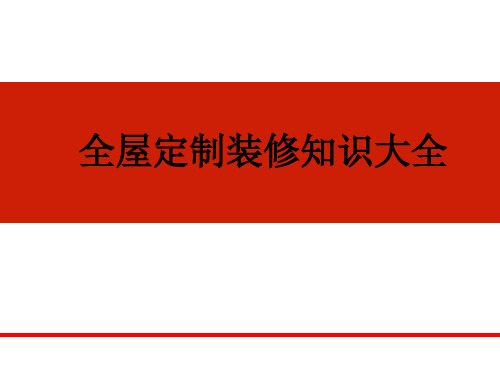 全屋定制装修知识大全